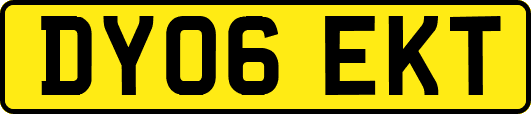 DY06 EKT